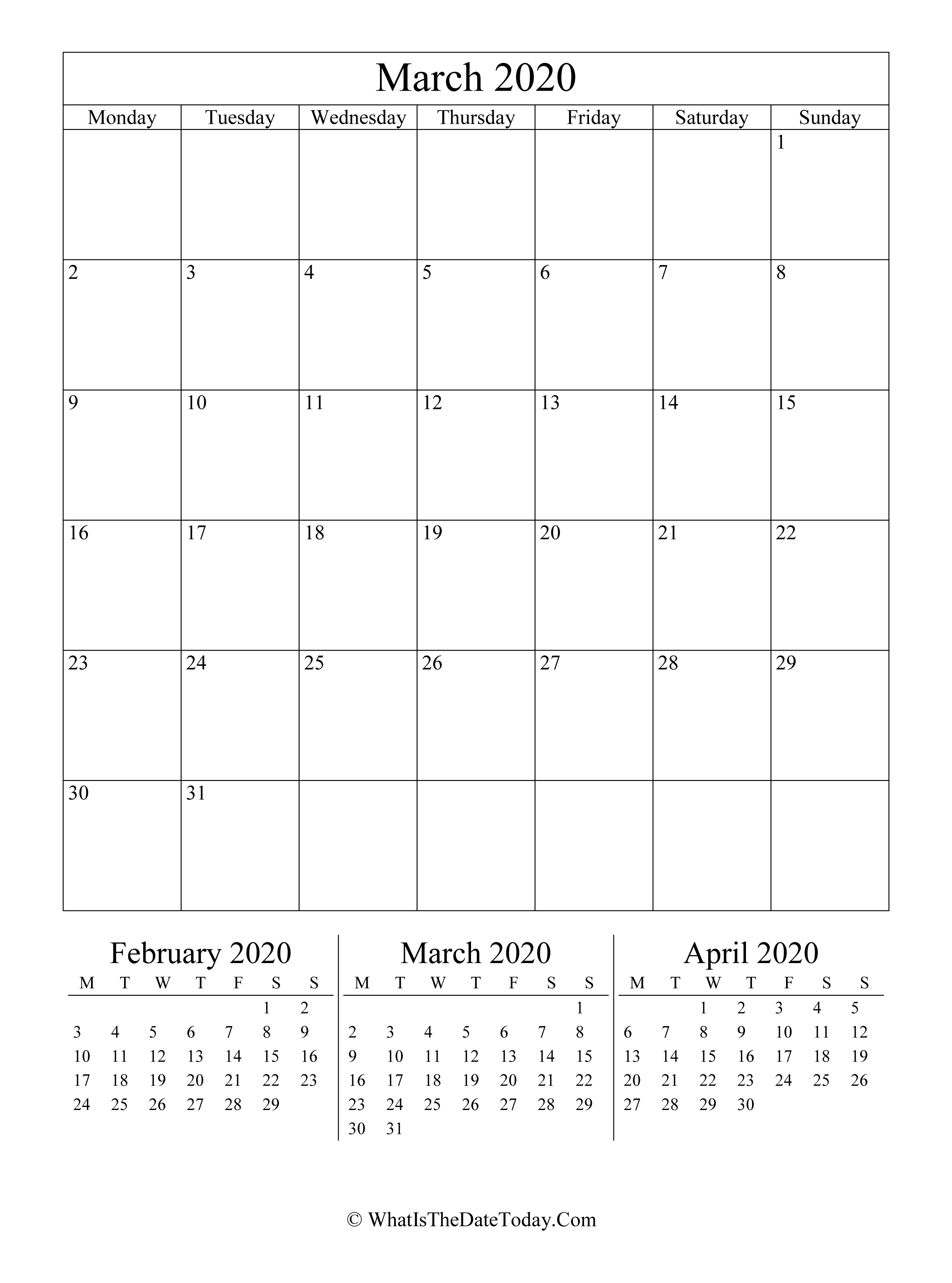 March 2020

| Monday | Tuesday | Wednesday | Thursday | Friday | Saturday | Sunday |
|---|---|---|---|---|---|---|
| | | | | | | 1 |
| 2 | 3 | 4 | 5 | 6 | 7 | 8 |
| 9 | 10 | 11 | 12 | 13 | 14 | 15 |
| 16 | 17 | 18 | 19 | 20 | 21 | 22 |
| 23 | 24 | 25 | 26 | 27 | 28 | 29 |
| 30 | 31 | | | | | |

February 2020

| M | T | W | T | F | S | S |
|---|---|---|---|---|---|---|
| | | | | | 1 | 2 |
| 3 | 4 | 5 | 6 | 7 | 8 | 9 |
| 10 | 11 | 12 | 13 | 14 | 15 | 16 |
| 17 | 18 | 19 | 20 | 21 | 22 | 23 |
| 24 | 25 | 26 | 27 | 28 | 29 | |

March 2020

| M | T | W | T | F | S | S |
|---|---|---|---|---|---|---|
| | | | | | | 1 |
| 2 | 3 | 4 | 5 | 6 | 7 | 8 |
| 9 | 10 | 11 | 12 | 13 | 14 | 15 |
| 16 | 17 | 18 | 19 | 20 | 21 | 22 |
| 23 | 24 | 25 | 26 | 27 | 28 | 29 |
| 30 | 31 | | | | | |

April 2020

| M | T | W | T | F | S | S |
|---|---|---|---|---|---|---|
| | | 1 | 2 | 3 | 4 | 5 |
| 6 | 7 | 8 | 9 | 10 | 11 | 12 |
| 13 | 14 | 15 | 16 | 17 | 18 | 19 |
| 20 | 21 | 22 | 23 | 24 | 25 | 26 |
| 27 | 28 | 29 | 30 | | | |

© WhatIsTheDateToday.Com